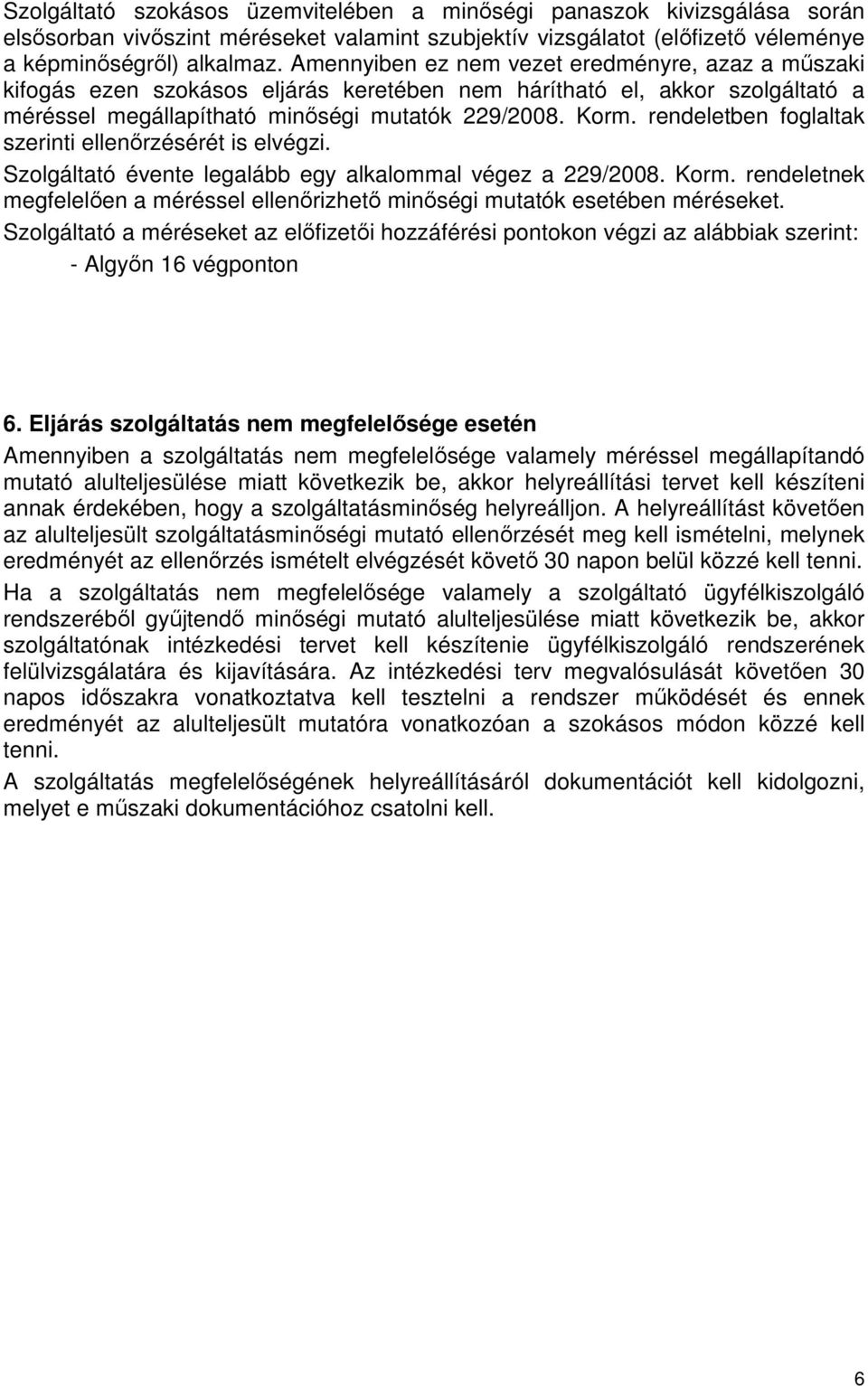 Szolgáltató szokásos üzemvitelében a minőségi panaszok kivizsgálása során elsősorban vivőszint méréseket valamint szubjektív vizsgálatot (előfizető véleménye a képminőségről) alkalmaz. Amennyiben ez nem vezet eredményre, azaz a műszaki kifogás ezen szokásos eljárás keretében nem hárítható el, akkor szolgáltató a méréssel megállapítható minőségi mutatók 229/2008. Korm. rendeletben foglaltak szerinti ellenőrzésérét is elvégzi.

Szolgáltató évente legalább egy alkalommal végez a 229/2008. Korm. rendeletnek megfelelően a méréssel ellenőrizhető minőségi mutatók esetében méréseket.

Szolgáltató a méréseket az előfizetői hozzáférési pontokon végzi az alábbiak szerint:

- Algyőn 16 végponton

6. Eljárás szolgáltatás nem megfelelősége esetén

Amennyiben a szolgáltatás nem megfelelősége valamely méréssel megállapítandó mutató alulteljesülése miatt következik be, akkor helyreállítási tervet kell készíteni annak érdekében, hogy a szolgáltatásminőség helyreálljon. A helyreállítást követően az alulteljesült szolgáltatásminőségi mutató ellenőrzését meg kell ismételni, melynek eredményét az ellenőrzés ismételt elvégzését követő 30 napon belül közzé kell tenni.

Ha a szolgáltatás nem megfelelősége valamely a szolgáltató ügyfélkiszolgáló rendszeréből gyűjtendő minőségi mutató alulteljesülése miatt következik be, akkor szolgáltatónak intézkedési tervet kell készítenie ügyfélkiszolgáló rendszerének felülvizsgálatára és kijavítására. Az intézkedési terv megvalósulását követően 30 napos időszakra vonatkoztatva kell tesztelni a rendszer működését és ennek eredményét az alulteljesült mutatóra vonatkozóan a szokásos módon közzé kell tenni.

A szolgáltatás megfelelőségének helyreállításáról dokumentációt kell kidolgozni, melyet e műszaki dokumentációhoz csatolni kell.

6